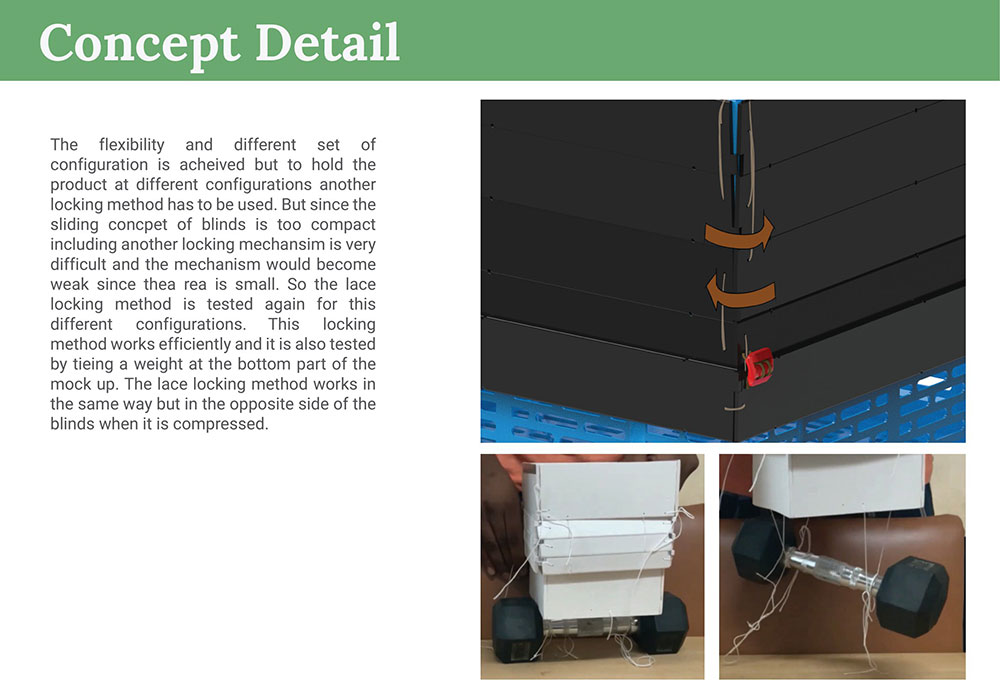 Concept Detail

The flexibility and different set of configuration is acheived but to hold the product at different configurations another locking method has to be used. But since the sliding concpet of blinds is too compact including another locking mechansim is very difficult and the mechanism would become weak since thea rea is small. So the lace locking method is tested again for this different configurations. This locking method works efficiently and it is also tested by tieing a weight at the bottom part of the mock up. The lace locking method works in the same way but in the opposite side of the blinds when it is compressed.